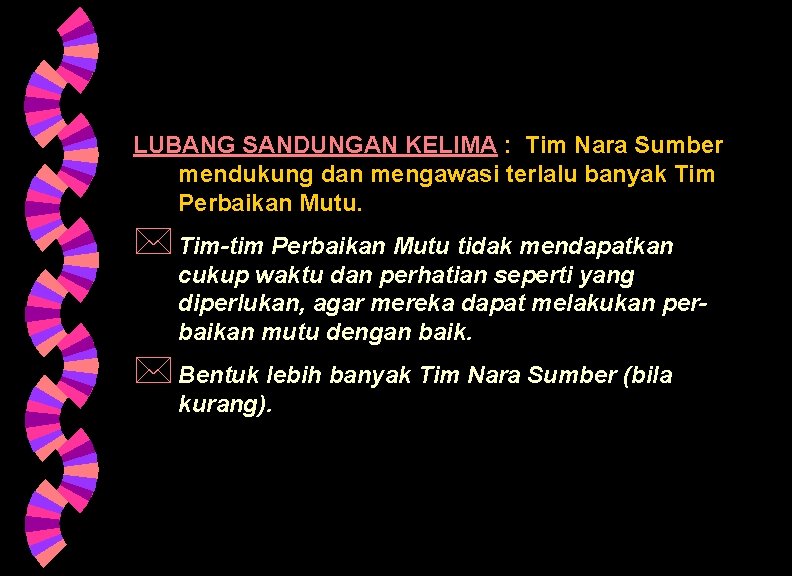 LUBANG SANDUNGAN KELIMA : Tim Nara Sumber mendukung dan mengawasi terlalu banyak Tim Perbaikan Mutu.

Tim-tim Perbaikan Mutu tidak mendapatkan cukup waktu dan perhatian seperti yang diperlukan, agar mereka dapat melakukan perbaikan mutu dengan baik.

Bentuk lebih banyak Tim Nara Sumber (bila kurang).